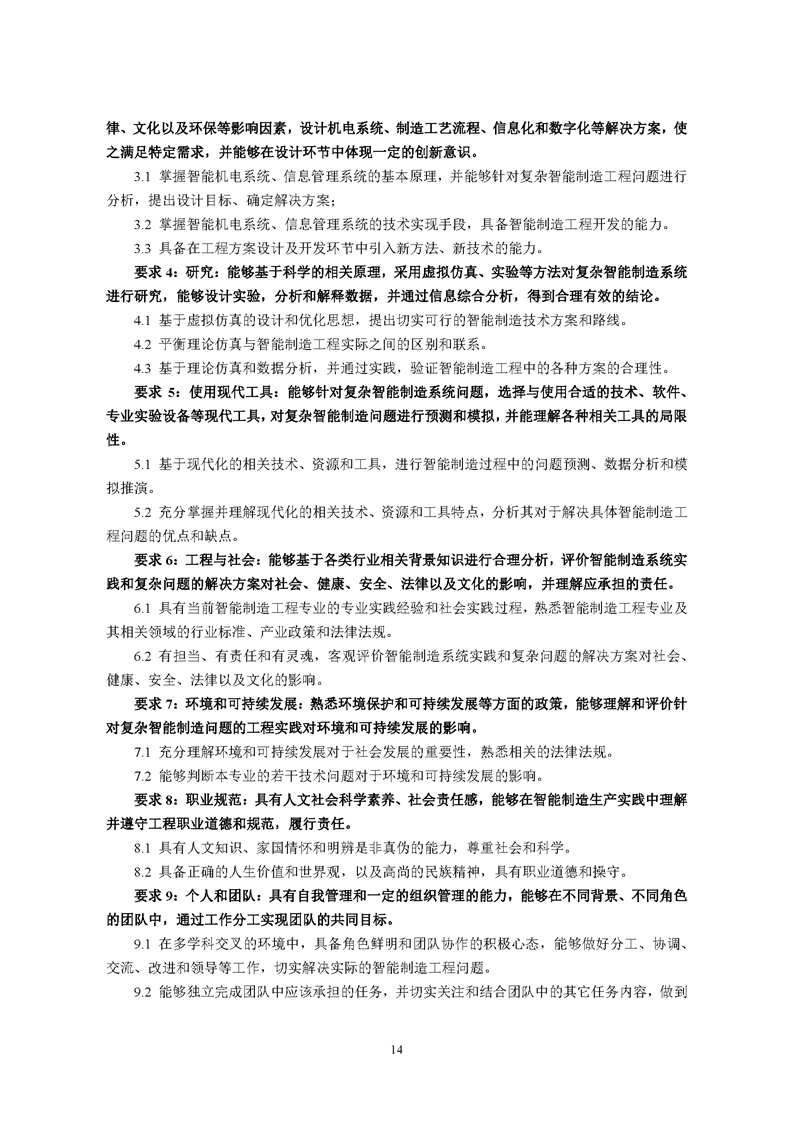 律、文化以及环保等影响因素，设计机电系统、制造工艺流程、信息化和数字化等解决方案，使之满足特定需求，并能够在设计环节中体现一定的创新意识。

3.1 掌握智能机电系统、信息管理系统的基本原理，并能够针对复杂智能制造工程问题进行分析，提出设计目标、确定解决方案；

3.2 掌握智能机电系统、信息管理系统的技术实现手段，具备智能制造工程开发的能力。

3.3 具备在工程方案设计及开发环节中引入新方法、新技术的能力。

要求 4：研究：能够基于科学的相关原理，采用虚拟仿真、实验等方法对复杂智能制造系统进行研究，能够设计实验，分析和解释数据，并通过信息综合分析，得到合理有效的结论。

4.1 基于虚拟仿真的设计和优化思想，提出切实可行的智能制造技术方案和路线。

4.2 平衡理论仿真与智能制造工程实际之间的区别和联系。

4.3 基于理论仿真和数据分析，并通过实践，验证智能制造工程中的各种方案的合理性。

要求 5：使用现代工具：能够针对复杂智能制造系统问题，选择与使用合适的技术、软件、专业实验设备等现代工具，对复杂智能制造问题进行预测和模拟，并能理解各种相关工具的局限性。

5.1 基于现代化的相关技术、资源和工具，进行智能制造过程中的问题预测、数据分析和模拟推演。

5.2 充分掌握并理解现代化的相关技术、资源和工具特点，分析其对于解决具体智能制造工程问题的优点和缺点。

要求 6：工程与社会：能够基于各类行业相关背景知识进行合理分析，评价智能制造系统实践和复杂问题的解决方案对社会、健康、安全、法律以及文化的影响，并理解应承担的责任。

6.1 具有当前智能制造工程专业的专业实践经验和社会实践过程，熟悉智能制造工程专业及其相关领域的行业标准、产业政策和法律法规。

6.2 有担当、有责任和有灵魂，客观评价智能制造系统实践和复杂问题的解决方案对社会、健康、安全、法律以及文化的影响。

要求 7：环境和可持续发展：熟悉环境保护和可持续发展等方面的政策，能够理解和评价针对复杂智能制造问题的工程实践对环境和可持续发展的影响。

7.1 充分理解环境和可持续发展对于社会发展的重要性，熟悉相关的法律法规。

7.2 能够判断本专业的若干技术问题对于环境和可持续发展的影响。

要求 8：职业规范：具有人文社会科学素养、社会责任感，能够在智能制造生产实践中理解并遵守工程职业道德和规范，履行责任。

8.1 具有人文知识、家国情怀和明辨是非真伪的能力，尊重社会和科学。

8.2 具备正确的人生价值和世界观，以及高尚的民族精神，具有职业道德和操守。

要求 9：个人和团队：具有自我管理和一定的组织管理的能力，能够在不同背景、不同角色的团队中，通过工作分工实现团队的共同目标。

9.1 在多学科交叉的环境中，具备角色鲜明和团队协作的积极心态，能够做好分工、协调、交流、改进和领导等工作，切实解决实际的智能制造工程问题。

9.2 能够独立完成团队中应该承担的任务，并切实关注和结合团队中的其它任务内容，做到

14